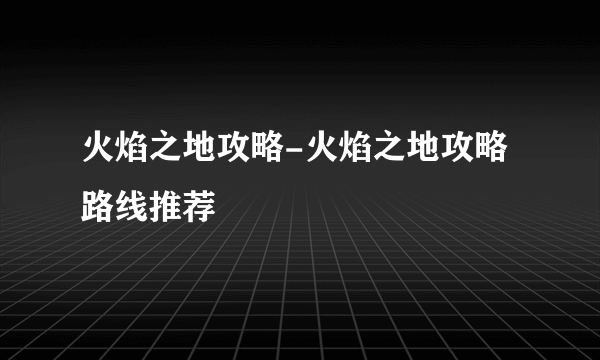 火焰之地攻略-火焰之地攻略路线推荐